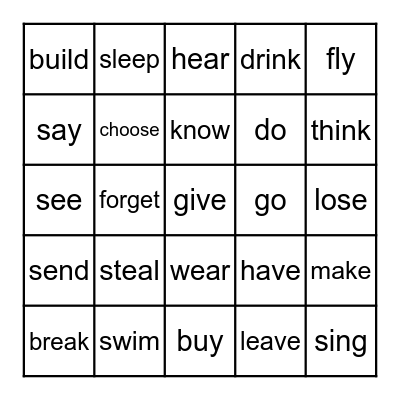 | build | sleep | hear | drink | fly |
|---|---|---|---|---|
| say | choose | know | do | think |
| see | forget | give | go | lose |
| send | steal | wear | have | make |
| break | swim | buy | leave | sing |